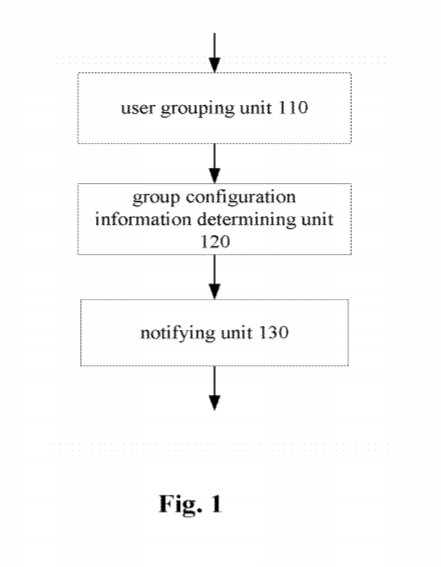 user grouping unit 110

group configuration information determining unit 120

notifying unit 130

Fig. 1